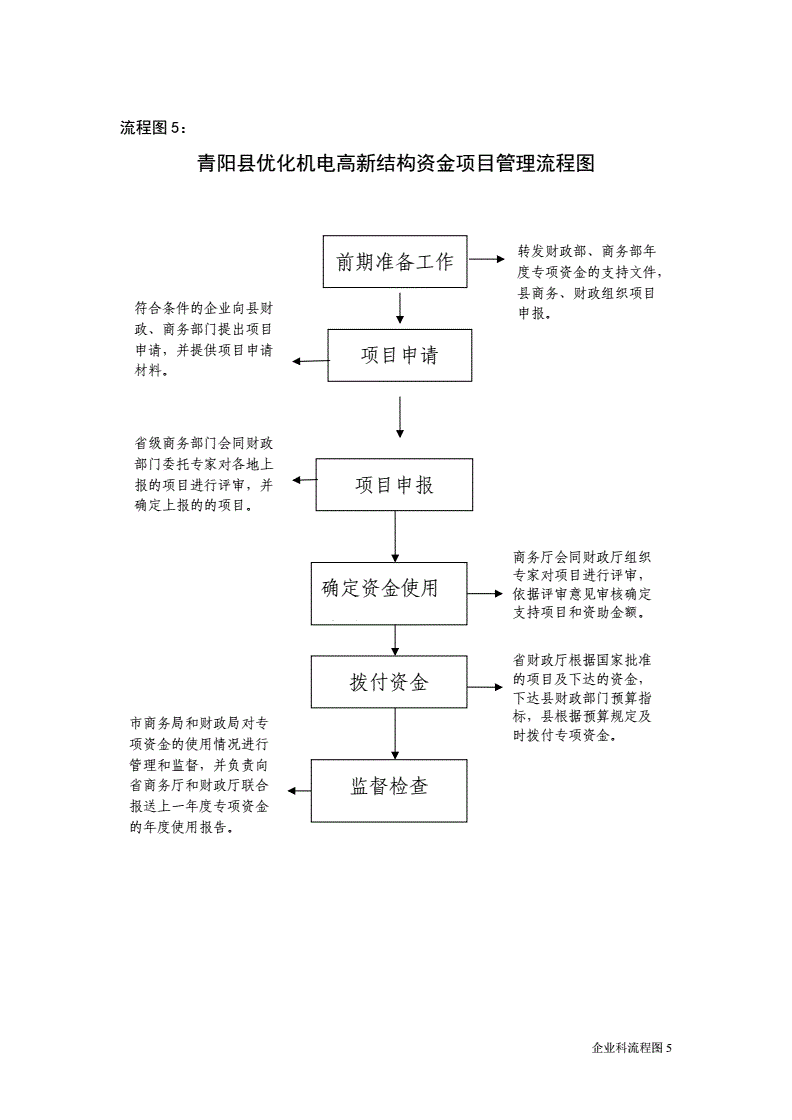 流程图 5：

青阳县优化机电高新结构资金项目管理流程图

前期准备工作

转发财政部、商务部年度专项资金的支持文件，县商务、财政组织项目申报。

符合条件的企业向县财政、商务部门提出项目申请，并提供项目申请材料。

项目申请

省级商务部门会同财政部门委托专家对各地上报的项目进行评审，并确定上报的的项目。

项目申报

确定资金使用

商务厅会同财政厅组织专家对项目进行评审，依据评审意见审核确定支持项目和资助金额。

拨付资金

省财政厅根据国家批准的项目及下达的资金，下达县财政部门预算指标，县根据预算规定及时拨付专项资金。

市商务局和财政局对专项资金的使用情况进行管理和监督，并负责向省商务厅和财政厅联合报送上一年度专项资金的年度使用报告。

监督检查

企业科流程图 5